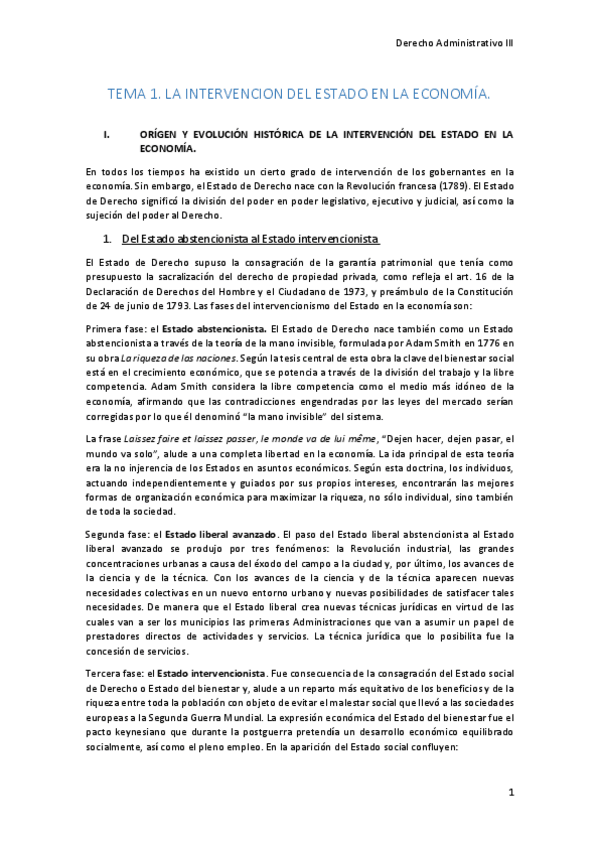 Derecho Administrativo III

TEMA 1. LA INTERVENCION DEL ESTADO EN LA ECONOMÍA.

I. ORÍGEN Y EVOLUCIÓN HISTÓRICA DE LA INTERVENCIÓN DEL ESTADO EN LA ECONOMÍA.

En todos los tiempos ha existido un cierto grado de intervención de los gobernantes en la economía. Sin embargo, el Estado de Derecho nace con la Revolución francesa (1789). El Estado de Derecho significó la división del poder en poder legislativo, ejecutivo y judicial, así como la sujeción del poder al Derecho.

1. Del Estado abstencionista al Estado intervencionista

El Estado de Derecho supuso la consagración de la garantía patrimonial que tenía como presupuesto la sacralización del derecho de propiedad privada, como refleja el art. 16 de la Declaración de Derechos del Hombre y el Ciudadano de 1973, y preámbulo de la Constitución de 24 de junio de 1793. Las fases del intervencionismo del Estado en la economía son:

Primera fase: el Estado abstencionista. El Estado de Derecho nace también como un Estado abstencionista a través de la teoría de la mano invisible, formulada por Adam Smith en 1776 en su obra La riqueza de las naciones. Según la tesis central de esta obra la clave del bienestar social está en el crecimiento económico, que se potencia a través de la división del trabajo y la libre competencia. Adam Smith considera la libre competencia como el medio más idóneo de la economía, afirmando que las contradicciones engendradas por las leyes del mercado serían corregidas por lo que él denominó "la mano invisible" del sistema.

La frase Laissez faire et laissez passer, le monde va de lui même, "Dejen hacer, dejen pasar, el mundo va solo", alude a una completa libertad en la economía. La ida principal de esta teoría era la no injerencia de los Estados en asuntos económicos. Según esta doctrina, los individuos, actuando independientemente y guiados por sus propios intereses, encontrarán las mejores formas de organización económica para maximizar la riqueza, no sólo individual, sino también de toda la sociedad.

Segunda fase: el Estado liberal avanzado. El paso del Estado liberal abstencionista al Estado liberal avanzado se produjo por tres fenómenos: la Revolución industrial, las grandes concentraciones urbanas a causa del éxodo del campo a la ciudad y, por último, los avances de la ciencia y de la técnica. Con los avances de la ciencia y de la técnica aparecen nuevas necesidades colectivas en un nuevo entorno urbano y nuevas posibilidades de satisfacer tales necesidades. De manera que el Estado liberal crea nuevas técnicas jurídicas en virtud de las cuales van a ser los municipios las primeras Administraciones que van a asumir un papel de prestadores directos de actividades y servicios. La técnica jurídica que lo posibilita fue la concesión de servicios.

Tercera fase: el Estado intervencionista. Fue consecuencia de la consagración del Estado social de Derecho o Estado del bienestar y, alude a un reparto más equitativo de los beneficios y de la riqueza entre toda la población con objeto de evitar el malestar social que llevó a las sociedades europeas a la Segunda Guerra Mundial. La expresión económica del Estado del bienestar fue el pacto keynesiano que durante la postguerra pretendía un desarrollo económico equilibrado socialmente, así como el pleno empleo. En la aparición del Estado social confluyen:

1